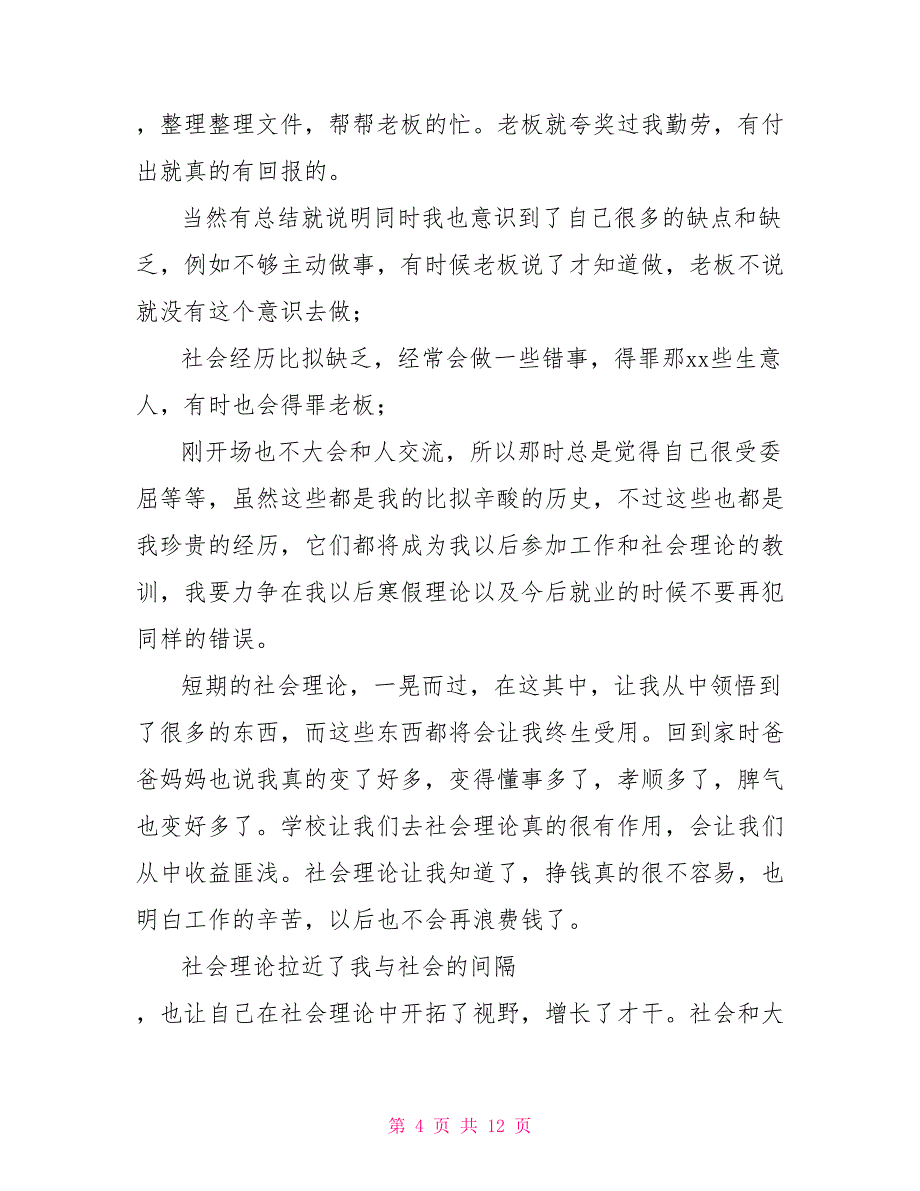 ，整理整理文件，帮帮老板的忙。老板就夸奖过我勤劳，有付出就真的有回报的。

当然有总结就说明同时我也意识到了自己很多的缺点和缺乏，例如不够主动做事，有时候老板说了才知道做，老板不说就没有这个意识去做；

社会经历比拟缺乏，经常会做一些错事，得罪那xx些生意人，有时也会得罪老板；

刚开场也不大会和人交流，所以那时总是觉得自己很受委屈等等，虽然这些都是我的比拟辛酸的历史，不过这些也都是我珍贵的经历，它们都将成为我以后参加工作和社会理论的教训，我要力争在我以后寒假理论以及今后就业的时候不要再犯同样的错误。

短期的社会理论，一晃而过，在这其中，让我从中领悟到了很多的东西，而这些东西都将会让我终生受用。回到家时爸爸妈妈也说我真的变了好多，变得懂事多了，孝顺多了，脾气也变好多了。学校让我们去社会理论真的很有作用，会让我们从中收益匪浅。社会理论让我知道了，挣钱真的很不容易，也明白工作的辛苦，以后也不会再浪费钱了。

社会理论拉近了我与社会的间隔

，也让自己在社会理论中开拓了视野，增长了才干。社会和大

第 4 页 共 12 页